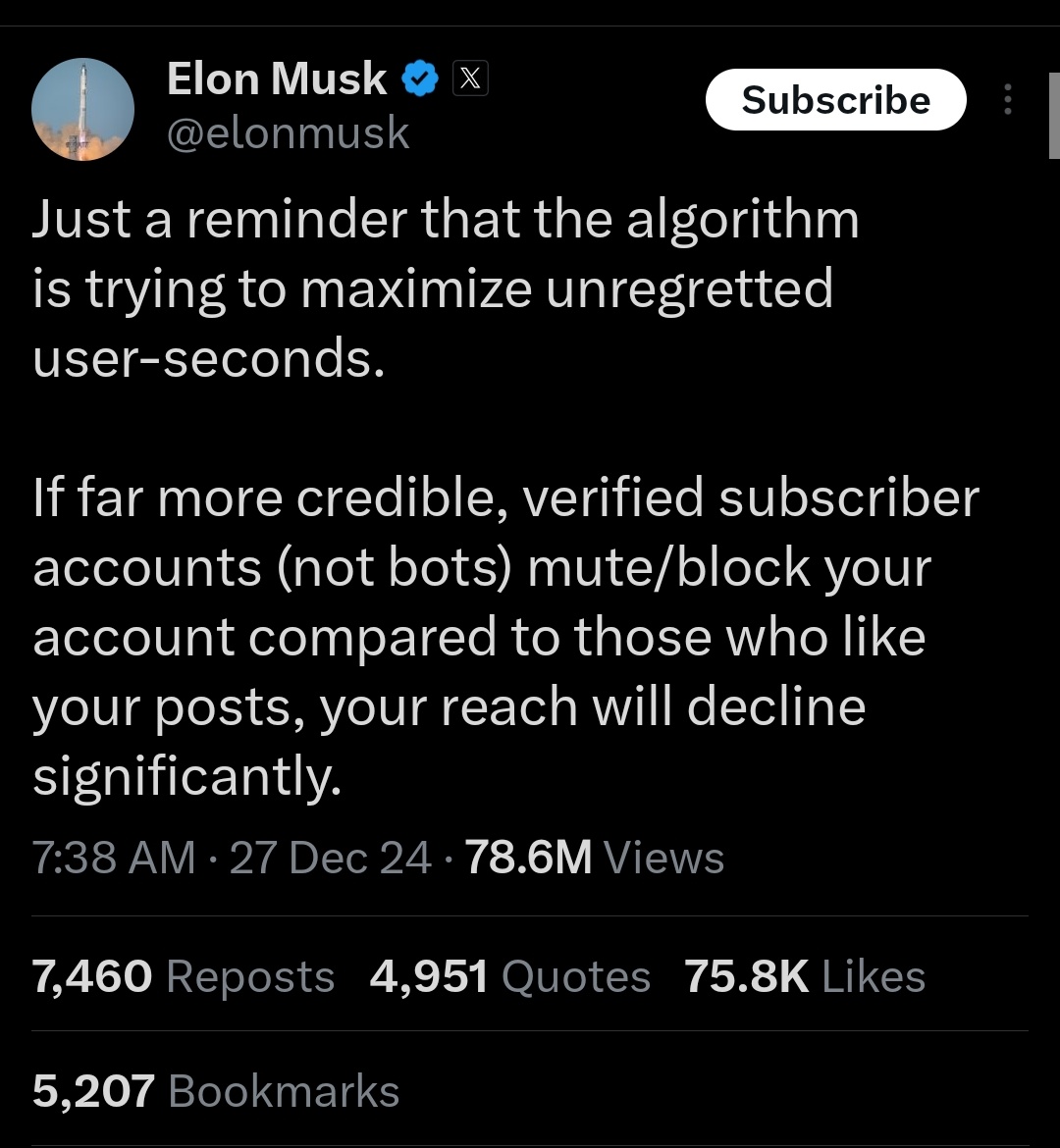 Elon Musk
@elonmusk

Subscribe

Just a reminder that the algorithm is trying to maximize unregretted user-seconds.

If far more credible, verified subscriber accounts (not bots) mute/block your account compared to those who like your posts, your reach will decline significantly.

7:38 AM · 27 Dec 24 · 78.6M Views

7,460 Reposts 4,951 Quotes 75.8K Likes

5,207 Bookmarks